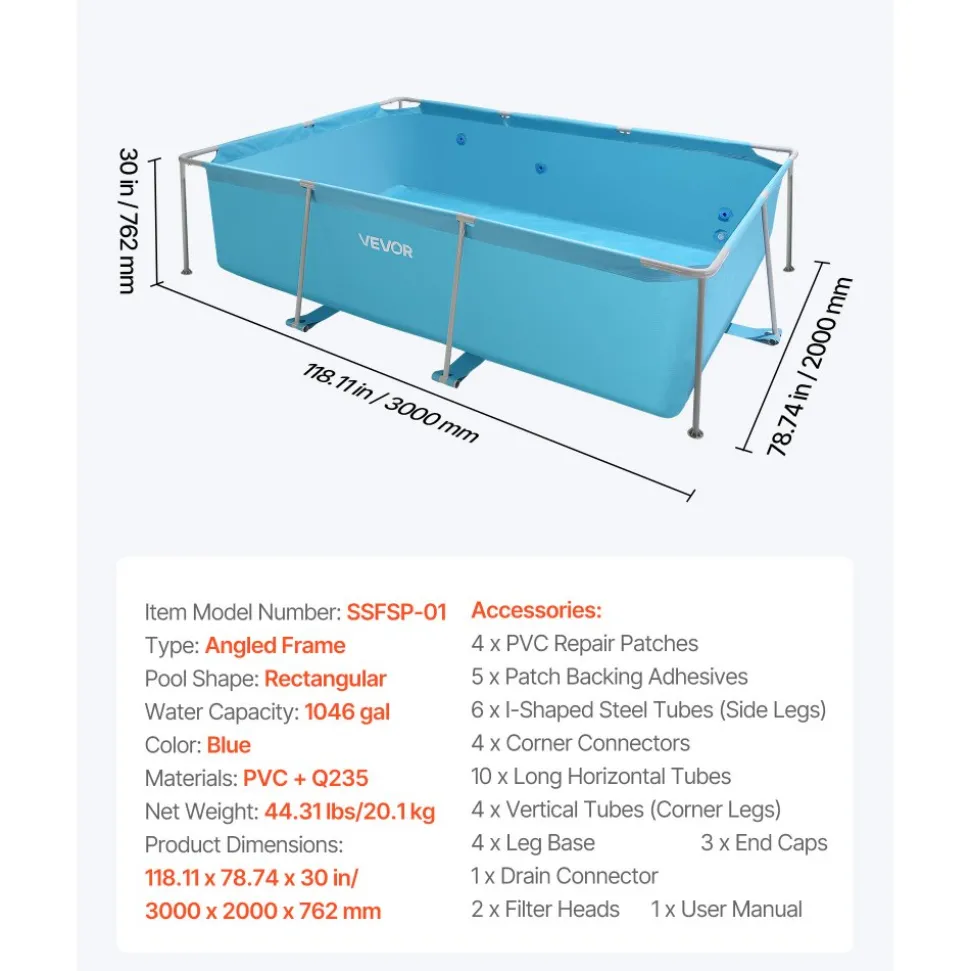 30 in / 762 mm

VEVOR

118.11 in / 3000 mm

78.74 in / 2000 mm

Item Model Number: SSFSP-01
Type: Angled Frame
Pool Shape: Rectangular
Water Capacity: 1046 gal
Color: Blue
Materials: PVC + Q235
Net Weight: 44.31 lbs/20.1 kg
Product Dimensions:
118.11 x 78.74 x 30 in/
3000 x 2000 x 762 mm

Accessories:
4 x PVC Repair Patches
5 x Patch Backing Adhesives
6 x I-Shaped Steel Tubes (Side Legs)
4 x Corner Connectors
10 x Long Horizontal Tubes
4 x Vertical Tubes (Corner Legs)
4 x Leg Base
3 x End Caps
1 x Drain Connector
2 x Filter Heads
1 x User Manual